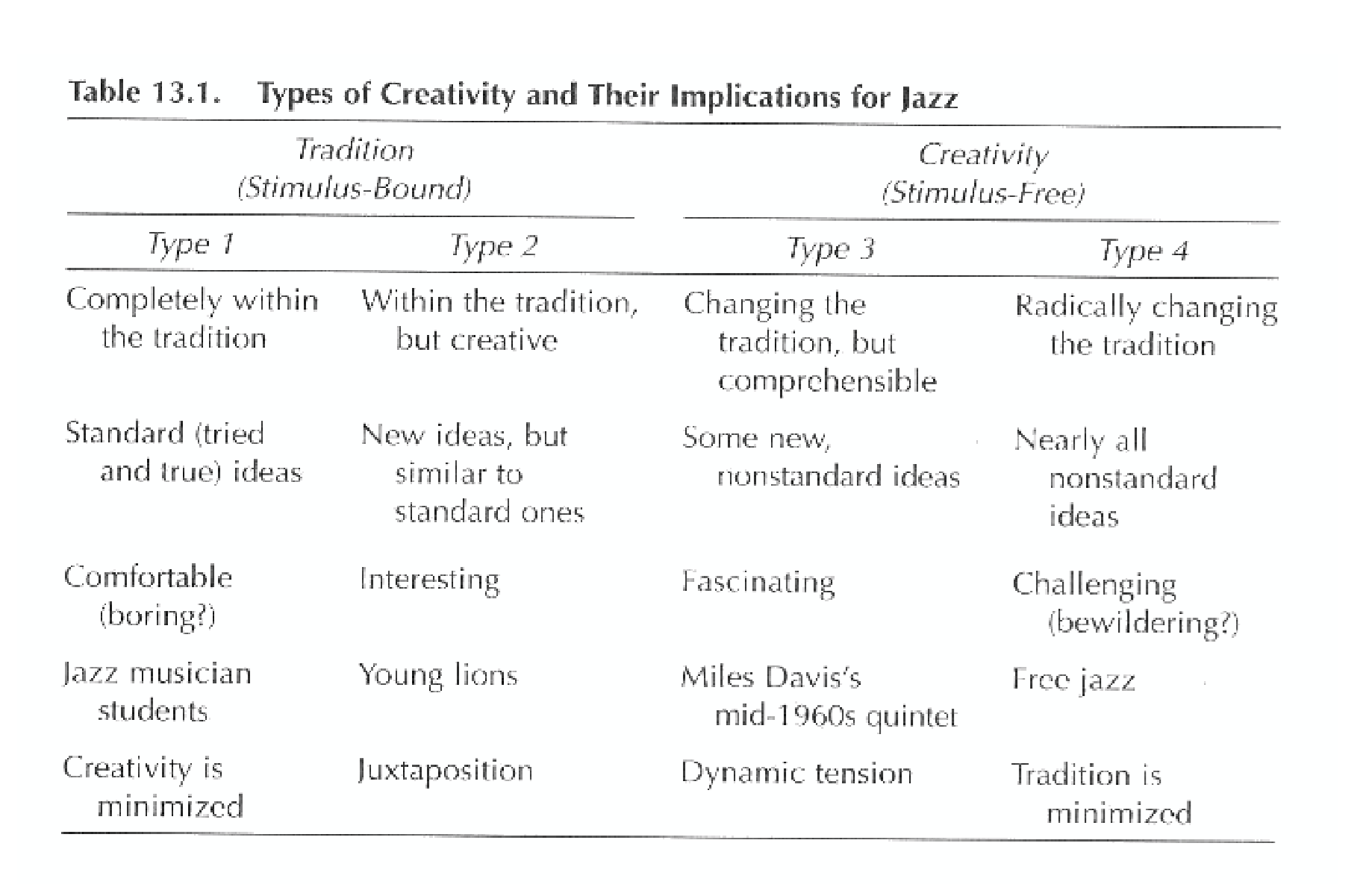 Table 13.1. Types of Creativity and Their Implications for Jazz

| Tradition (Stimulus-Bound) | | Creativity (Stimulus-Free) | |
|---|---|---|---|
| Type 1 | Type 2 | Type 3 | Type 4 |
| Completely within the tradition | Within the tradition, but creative | Changing the tradition, but comprehensible | Radically changing the tradition |
| Standard (tried and true) ideas | New ideas, but similar to standard ones | Some new, nonstandard ideas | Nearly all nonstandard ideas |
| Comfortable (boring?) | Interesting | Fascinating | Challenging (bewildering?) |
| Jazz musician students | Young lions | Miles Davis's mid-1960s quintet | Free jazz |
| Creativity is minimized | Juxtaposition | Dynamic tension | Tradition is minimized |